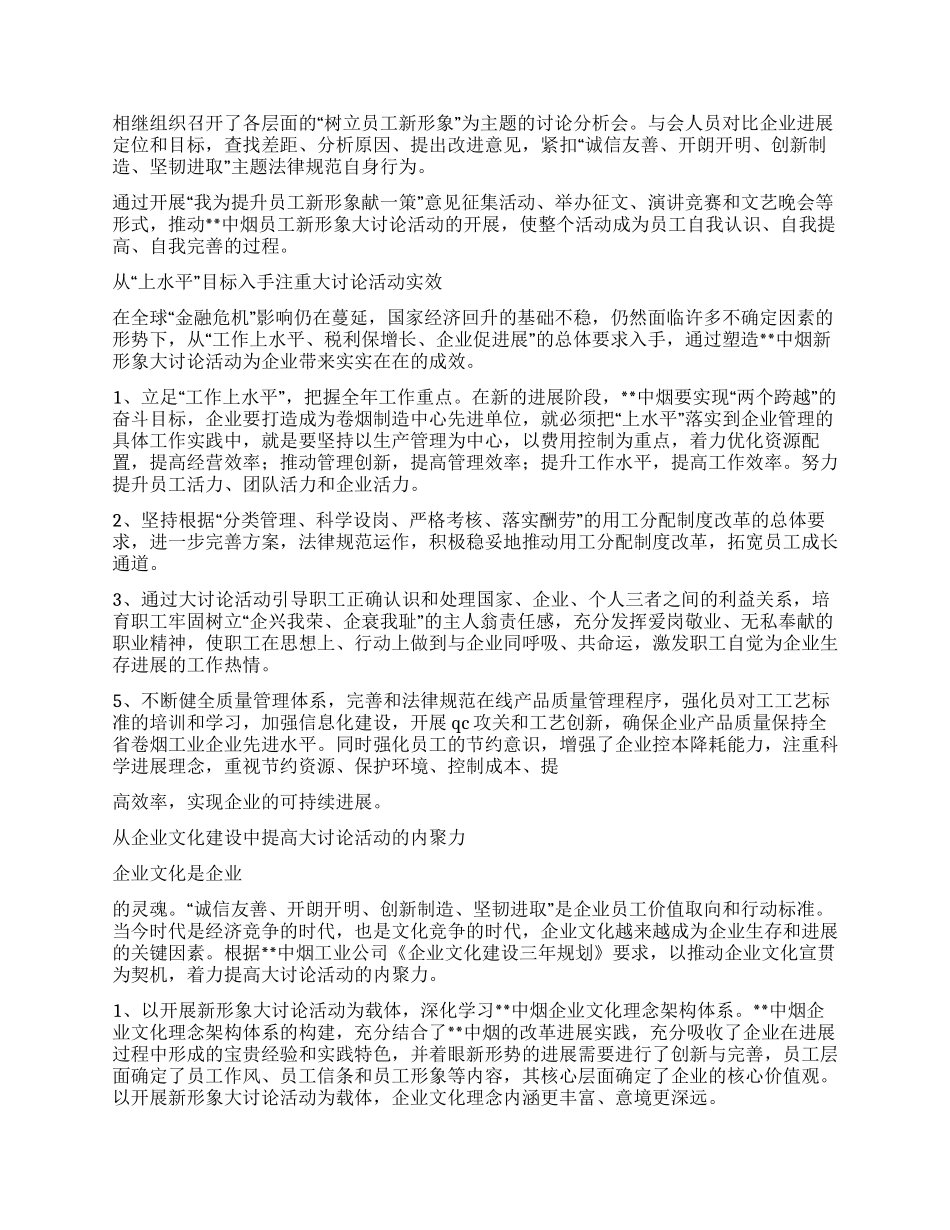 相继组织召开了各层面的“树立员工新形象”为主题的讨论分析会。与会人员对比企业进展定位和目标，查找差距、分析原因、提出改进意见，紧扣“诚信友善、开朗开明、创新制造、坚韧进取”主题法律规范自身行为。

通过开展“我为提升员工新形象献一策”意见征集活动、举办征文、演讲竞赛和文艺晚会等形式，推动**中烟员工新形象大讨论活动的开展，使整个活动成为员工自我认识、自我提高、自我完善的过程。

从“上水平”目标入手注重大讨论活动实效

在全球“金融危机”影响仍在蔓延，国家经济回升的基础不稳，仍然面临许多不确定因素的形势下，从“工作上水平、税利保增长、企业促进展”的总体要求入手，通过塑造**中烟新形象大讨论活动为企业带来实实在在的成效。

1、立足“工作上水平”，把握全年工作重点。在新的进展阶段，**中烟要实现“两个跨越”的奋斗目标，企业要打造成为卷烟制造中心先进单位，就必须把“上水平”落实到企业管理的具体工作实践中，就是要坚持以生产管理为中心，以费用控制为重点，着力优化资源配置，提高经营效率；推动管理创新，提高管理效率；提升工作水平，提高工作效率。努力提升员工活力、团队活力和企业活力。

2、坚持根据“分类管理、科学设岗、严格考核、落实酬劳”的用工分配制度改革的总体要求，进一步完善方案，法律规范运作，积极稳妥地推动用工分配制度改革，拓宽员工成长通道。

3、通过大讨论活动引导职工正确认识和处理国家、企业、个人三者之间的利益关系，培育职工牢固树立“企兴我荣、企衰我耻”的主人翁责任感，充分发挥爱岗敬业、无私奉献的职业精神，使职工在思想上、行动上做到与企业同呼吸、共命运，激发职工自觉为企业生存进展的工作热情。

5、不断健全质量管理体系，完善和法律规范在线产品质量管理程序，强化员对工工艺标准的培训和学习，加强信息化建设，开展 qc 攻关和工艺创新，确保企业产品质量保持全省卷烟工业企业先进水平。同时强化员工的节约意识，增强了企业控本降耗能力，注重科学进展理念，重视节约资源、保护环境、控制成本、提

高效率，实现企业的可持续进展。

从企业文化建设中提高大讨论活动的内聚力

企业文化是企业

的灵魂。“诚信友善、开朗开明、创新制造、坚韧进取”是企业员工价值取向和行动标准。当今时代是经济竞争的时代，也是文化竞争的时代，企业文化越来越成为企业生存和进展的关键因素。根据**中烟工业公司《企业文化建设三年规划》要求，以推动企业文化宣贯为契机，着力提高大讨论活动的内聚力。

1、以开展新形象大讨论活动为载体，深化学习**中烟企业文化理念架构体系。**中烟企业文化理念架构体系的构建，充分结合了**中烟的改革进展实践，充分吸收了企业在进展过程中形成的宝贵经验和实践特色，并着眼新形势的进展需要进行了创新与完善，员工层面确定了员工作风、员工信条和员工形象等内容，其核心层面确定了企业的核心价值观。以开展新形象大讨论活动为载体，企业文化理念内涵更丰富、意境更深远。